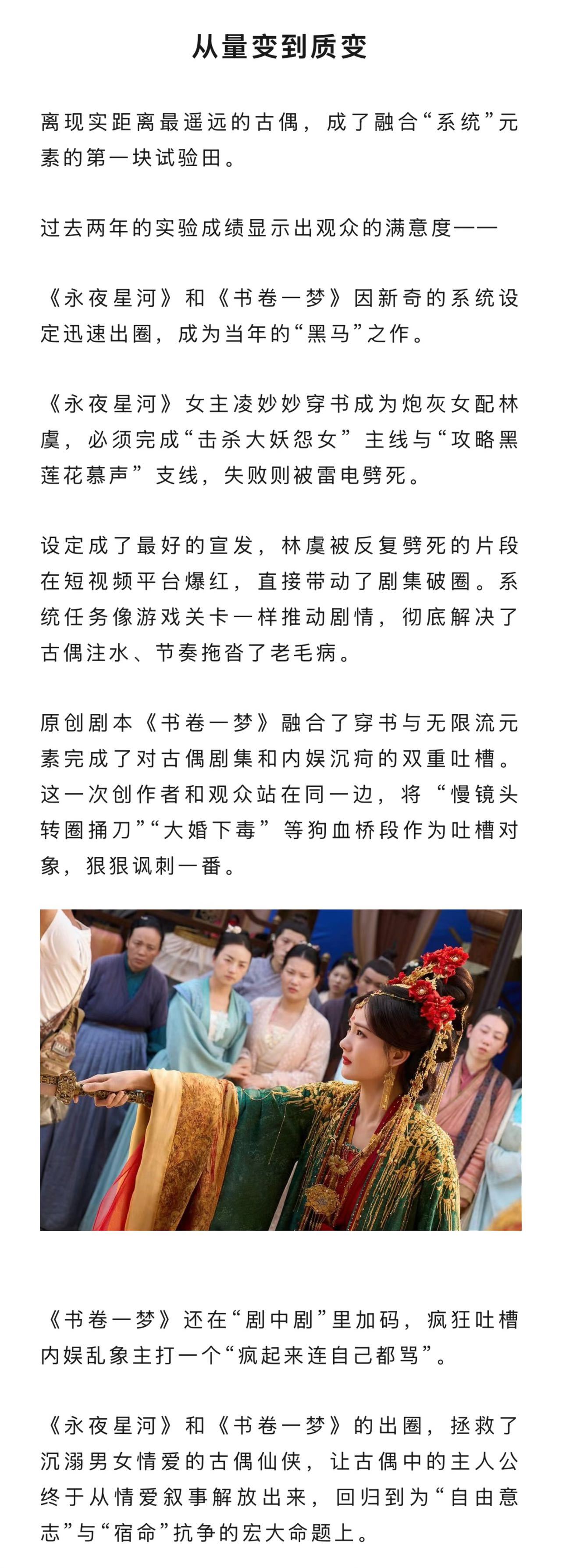 从量变到质变

离现实距离最遥远的古偶，成了融合“系统”元素的第一块试验田。

过去两年的实验成绩显示出观众的满意度——

《永夜星河》和《书卷一梦》因新奇的系统设定迅速出圈，成为当年的“黑马”之作。

《永夜星河》女主凌妙妙穿书成为炮灰女配林虞，必须完成“击杀大妖怨女”主线与“攻略黑莲花慕声”支线，失败则被雷电劈死。

设定成了最好的宣发，林虞被反复劈死的片段在短视频平台爆红，直接带动了剧集破圈。系统任务像游戏关卡一样推动剧情，彻底解决了古偶注水、节奏拖沓了老毛病。

原创剧本《书卷一梦》融合了穿书与无限流元素完成了对古偶剧集和内娱沉疴的双重吐槽。这一次创作者和观众站在同一边，将“慢镜头转圈捅刀”“大婚下毒”等狗血桥段作为吐槽对象，狠狠讽刺一番。

《书卷一梦》还在“剧中剧”里加码，疯狂吐槽内娱乱象主打一个“疯起来连自己都骂”。

《永夜星河》和《书卷一梦》的出圈，拯救了沉溺男女情爱的古偶仙侠，让古偶中的主人公终于从情爱叙事解放出来，回归到为“自由意志”与“宿命”抗争的宏大命题上。